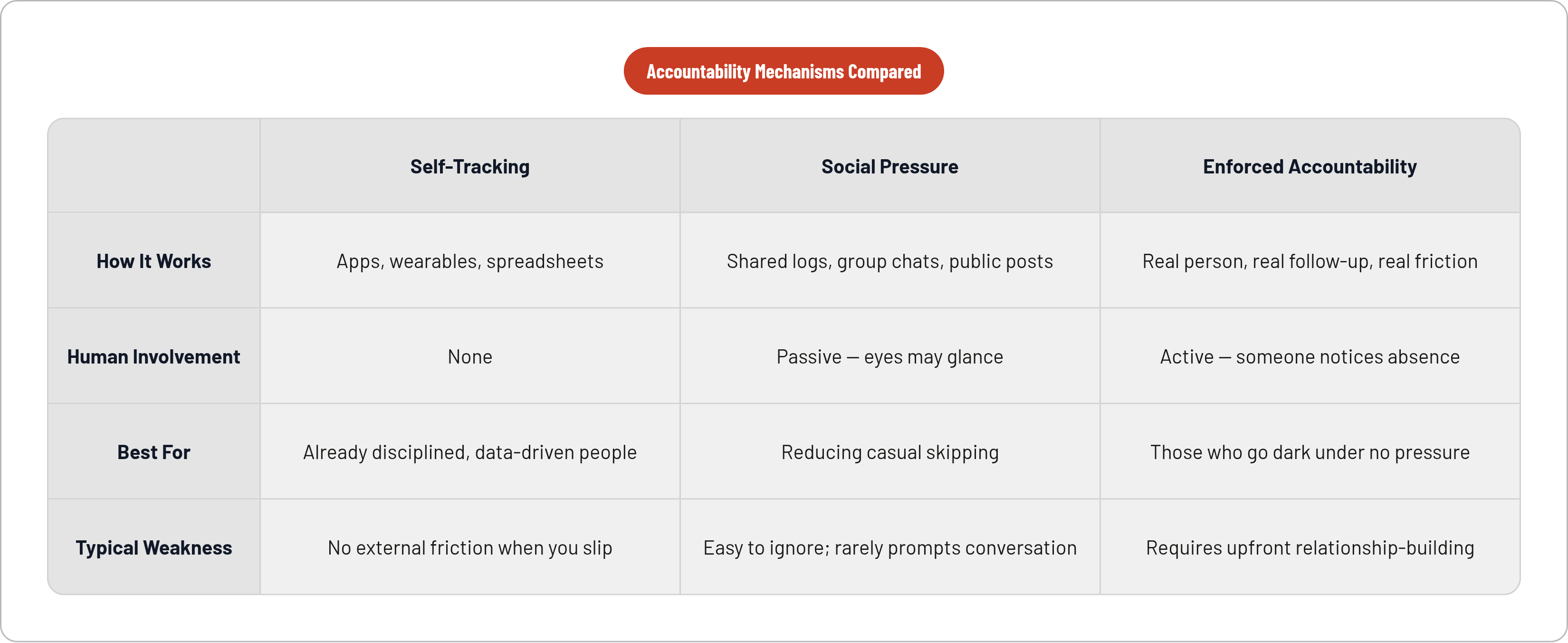 Accountability Mechanisms Compared

| | Self-Tracking | Social Pressure | Enforced Accountability |
|---|---|---|---|
| How It Works | Apps, wearables, spreadsheets | Shared logs, group chats, public posts | Real person, real follow-up, real friction |
| Human Involvement | None | Passive — eyes may glance | Active — someone notices absence |
| Best For | Already disciplined, data-driven people | Reducing casual skipping | Those who go dark under no pressure |
| Typical Weakness | No external friction when you slip | Easy to ignore; rarely prompts conversation | Requires upfront relationship-building |